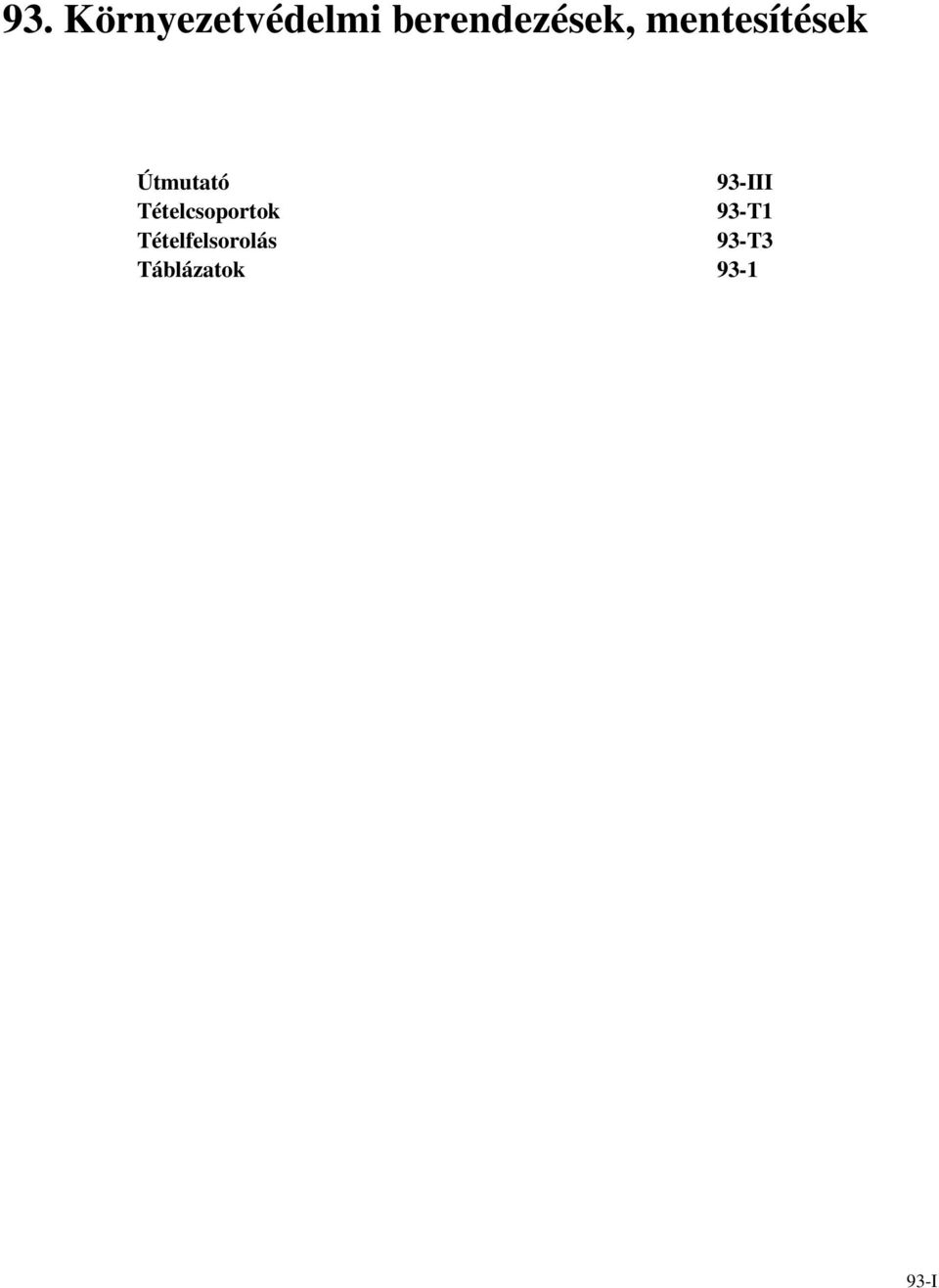 93. Környezetvédelmi berendezések, mentesítések

Útmutató 93-III
Tételcsoportok 93-T1
Tételfelsorolás 93-T3
Táblázatok 93-1

93-I